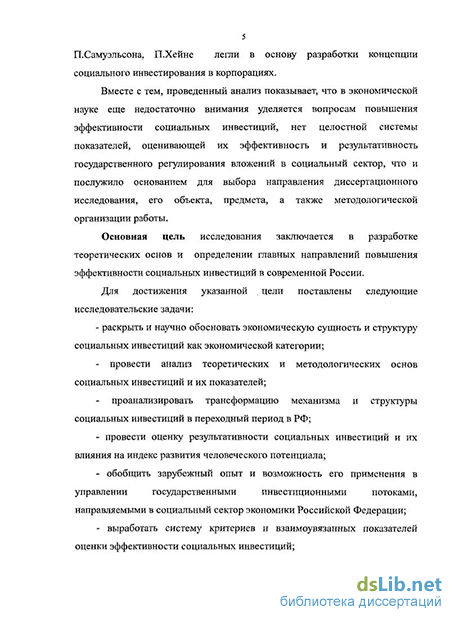 5

П.Самуэльсона, П.Хейне легли в основу разработки концепции социального инвестирования в корпорациях.

Вместе с тем, проведенный анализ показывает, что в экономической науке еще недостаточно внимания уделяется вопросам повышения эффективности социальных инвестиций, нет целостной системы показателей, оценивающей их эффективность и результативность государственного регулирования вложений в социальный сектор, что и послужило основанием для выбора направления диссертационного исследования, его объекта, предмета, а также методологической организации работы.

Основная цель исследования заключается в разработке теоретических основ и определении главных направлений повышения эффективности социальных инвестиций в современной России.

Для достижения указанной цели поставлены следующие исследовательские задачи:

- раскрыть и научно обосновать экономическую сущность и структуру социальных инвестиций как экономической категории;

- провести анализ теоретических и методологических основ социальных инвестиций и их показателей;

- проанализировать трансформацию механизма и структуры социальных инвестиций в переходный период в РФ;

- провести оценку результативности социальных инвестиций и их влияния на индекс развития человеческого потенциала;

- обобщить зарубежный опыт и возможность его применения в управлении государственными инвестиционными потоками, направляемыми в социальный сектор экономики Российской Федерации;

- выработать систему критериев и взаимоувязанных показателей оценки эффективности социальных инвестиций;

dsLib.net
библиотека диссертаций